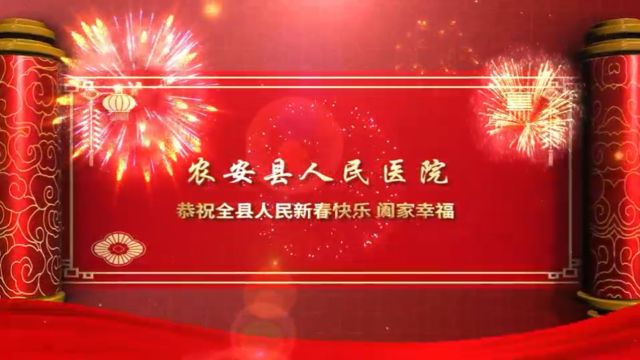 农安县人民医院

恭祝全县人民新春快乐 阖家幸福